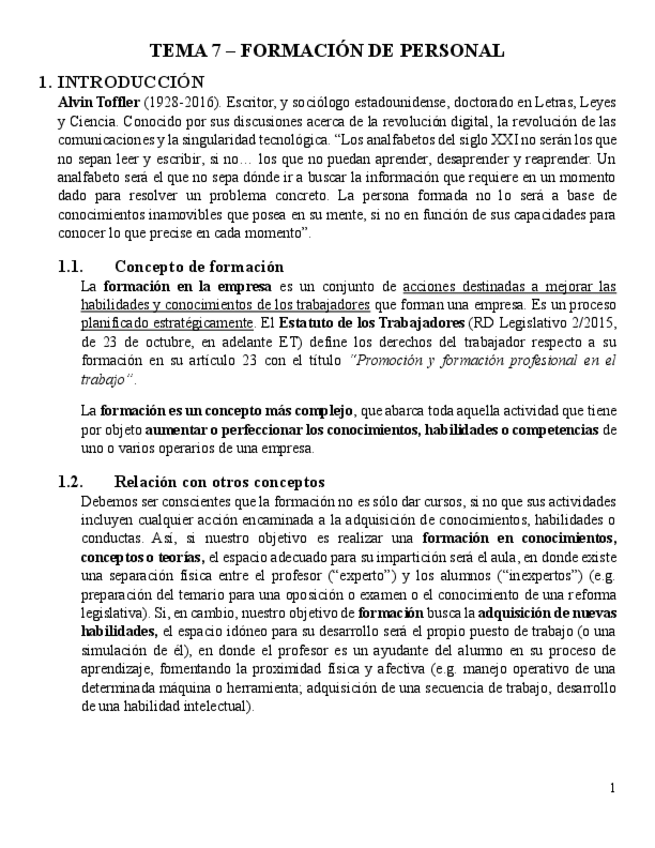 TEMA 7 – FORMACIÓN DE PERSONAL

1. INTRODUCCIÓN

Alvin Toffler (1928-2016). Escritor, y sociólogo estadounidense, doctorado en Letras, Leyes y Ciencia. Conocido por sus discusiones acerca de la revolución digital, la revolución de las comunicaciones y la singularidad tecnológica. "Los analfabetos del siglo XXI no serán los que no sepan leer y escribir, si no… los que no puedan aprender, desaprender y reaprender. Un analfabeto será el que no sepa dónde ir a buscar la información que requiere en un momento dado para resolver un problema concreto. La persona formada no lo será a base de conocimientos inamovibles que posea en su mente, si no en función de sus capacidades para conocer lo que precise en cada momento".

1.1. Concepto de formación

La formación en la empresa es un conjunto de acciones destinadas a mejorar las habilidades y conocimientos de los trabajadores que forman una empresa. Es un proceso planificado estratégicamente. El Estatuto de los Trabajadores (RD Legislativo 2/2015, de 23 de octubre, en adelante ET) define los derechos del trabajador respecto a su formación en su artículo 23 con el título "Promoción y formación profesional en el trabajo".

La formación es un concepto más complejo, que abarca toda aquella actividad que tiene por objeto aumentar o perfeccionar los conocimientos, habilidades o competencias de uno o varios operarios de una empresa.

1.2. Relación con otros conceptos

Debemos ser conscientes que la formación no es sólo dar cursos, si no que sus actividades incluyen cualquier acción encaminada a la adquisición de conocimientos, habilidades o conductas. Así, si nuestro objetivo es realizar una formación en conocimientos, conceptos o teorías, el espacio adecuado para su impartición será el aula, en donde existe una separación física entre el profesor ("experto") y los alumnos ("inexpertos") (e.g. preparación del temario para una oposición o examen o el conocimiento de una reforma legislativa). Si, en cambio, nuestro objetivo de formación busca la adquisición de nuevas habilidades, el espacio idóneo para su desarrollo será el propio puesto de trabajo (o una simulación de él), en donde el profesor es un ayudante del alumno en su proceso de aprendizaje, fomentando la proximidad física y afectiva (e.g. manejo operativo de una determinada máquina o herramienta; adquisición de una secuencia de trabajo, desarrollo de una habilidad intelectual).

1